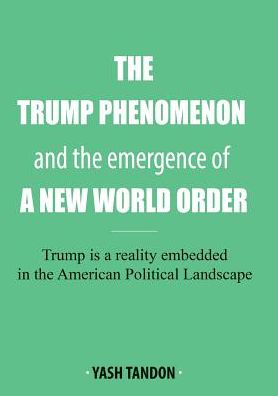 THE
TRUMP PHENOMENON
and the emergence of
A NEW WORLD ORDER

Trump is a reality embedded in the American Political Landscape

· YASH TANDON ·